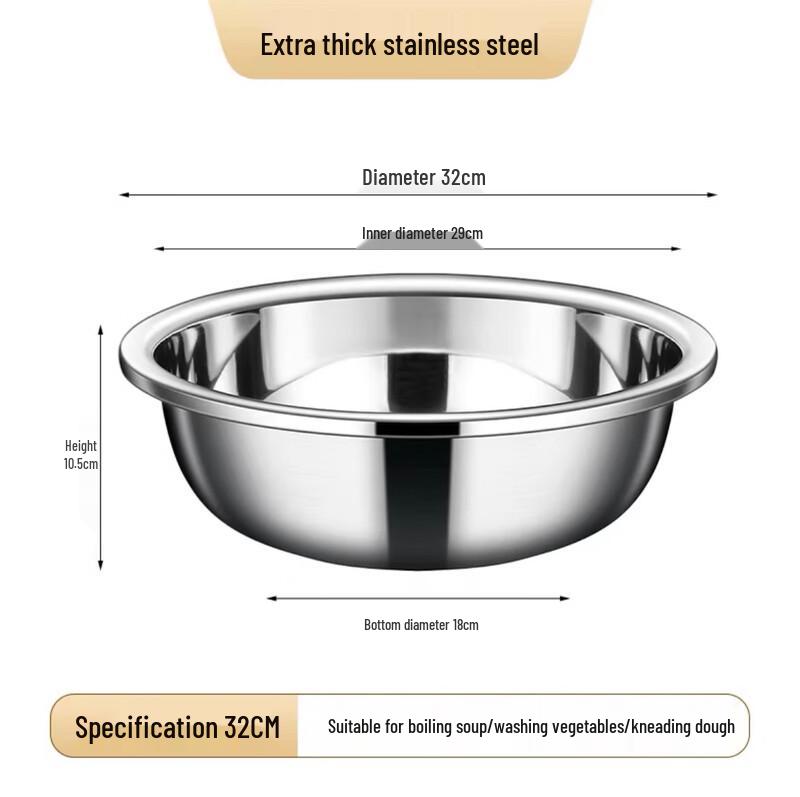 Extra thick stainless steel

Diameter 32cm

Inner diameter 29cm

Height 10.5cm

Bottom diameter 18cm

Specification 32CM

Suitable for boiling soup/washing vegetables/kneading dough